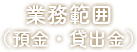 業務範囲
（預金・貸出金）